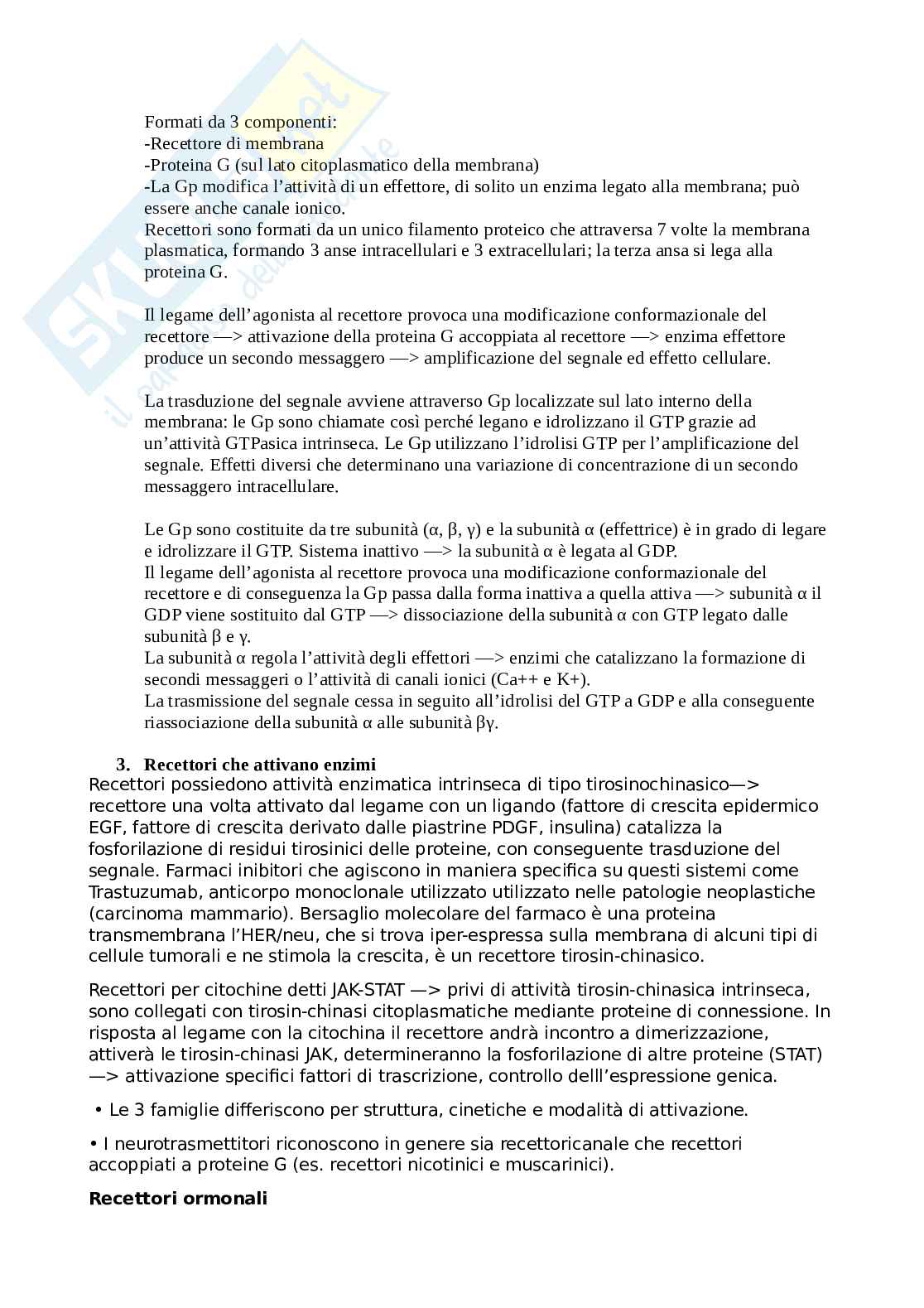 Formati da 3 componenti:
-Recettore di membrana
-Proteina G (sul lato citoplasmatico della membrana)
-La Gp modifica l'attività di un effettore, di solito un enzima legato alla membrana; può essere anche canale ionico.
Recettori sono formati da un unico filamento proteico che attraversa 7 volte la membrana plasmatica, formando 3 anse intracellulari e 3 extracellulari; la terza ansa si lega alla proteina G.

Il legame dell'agonista al recettore provoca una modificazione conformazionale del recettore —> attivazione della proteina G accoppiata al recettore —> enzima effettore produce un secondo messaggero —> amplificazione del segnale ed effetto cellulare.

La trasduzione del segnale avviene attraverso Gp localizzate sul lato interno della membrana: le Gp sono chiamate così perché legano e idrolizzano il GTP grazie ad un'attività GTPasica intrinseca. Le Gp utilizzano l'idrolisi GTP per l'amplificazione del segnale. Effetti diversi che determinano una variazione di concentrazione di un secondo messaggero intracellulare.

Le Gp sono costituite da tre subunità (α, β, γ) e la subunità α (effettrice) è in grado di legare e idrolizzare il GTP. Sistema inattivo —> la subunità α è legata al GDP.
Il legame dell'agonista al recettore provoca una modificazione conformazionale del recettore e di conseguenza la Gp passa dalla forma inattiva a quella attiva —> subunità α il GDP viene sostituito dal GTP —> dissociazione della subunità α con GTP legato dalle subunità β e γ.
La subunità α regola l'attività degli effettori —> enzimi che catalizzano la formazione di secondi messaggeri o l'attività di canali ionici (Ca++ e K+).
La trasmissione del segnale cessa in seguito all'idrolisi del GTP a GDP e alla conseguente riassociazione della subunità α alle subunità βγ.

3. Recettori che attivano enzimi
Recettori possiedono attività enzimatica intrinseca di tipo tirosinochinasico—> recettore una volta attivato dal legame con un ligando (fattore di crescita epidermico EGF, fattore di crescita derivato dalle piastrine PDGF, insulina) catalizza la fosforilazione di residui tirosinici delle proteine, con conseguente trasduzione del segnale. Farmaci inibitori che agiscono in maniera specifica su questi sistemi come Trastuzumab, anticorpo monoclonale utilizzato utilizzato nelle patologie neoplastiche (carcinoma mammario). Bersaglio molecolare del farmaco è una proteina transmembrana l'HER/neu, che si trova iper-espressa sulla membrana di alcuni tipi di cellule tumorali e ne stimola la crescita, è un recettore tirosin-chinasico.

Recettori per citochine detti JAK-STAT —> privi di attività tirosin-chinasica intrinseca, sono collegati con tirosin-chinasi citoplasmatiche mediante proteine di connessione. In risposta al legame con la citochina il recettore andrà incontro a dimerizzazione, attiverà le tirosin-chinasi JAK, determineranno la fosforilazione di altre proteine (STAT) —> attivazione specifici fattori di trascrizione, controllo delll'espressione genica.

• Le 3 famiglie differiscono per struttura, cinetiche e modalità di attivazione.

• I neurotrasmettitori riconoscono in genere sia recettoricanale che recettori accoppiati a proteine G (es. recettori nicotinici e muscarinici).

Recettori ormonali